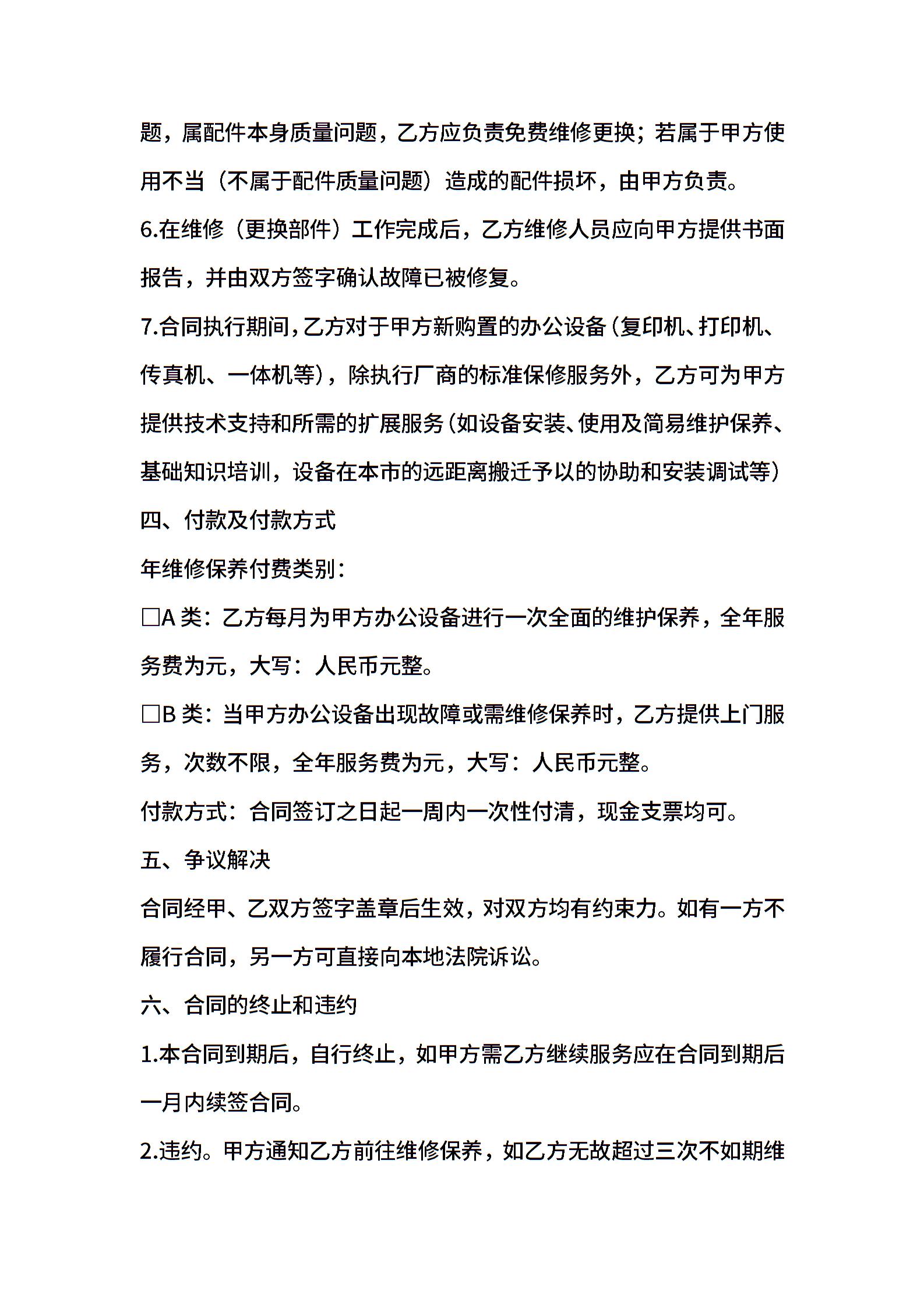 题，属配件本身质量问题，乙方应负责免费维修更换；若属于甲方使用不当（不属于配件质量问题）造成的配件损坏，由甲方负责。

6.在维修（更换部件）工作完成后，乙方维修人员应向甲方提供书面报告，并由双方签字确认故障已被修复。

7.合同执行期间，乙方对于甲方新购置的办公设备（复印机、打印机、传真机、一体机等），除执行厂商的标准保修服务外，乙方可为甲方提供技术支持和所需的扩展服务（如设备安装、使用及简易维护保养、基础知识培训，设备在本市的远距离搬迁予以的协助和安装调试等）

四、付款及付款方式

年维修保养付费类别：

□A 类：乙方每月为甲方办公设备进行一次全面的维护保养，全年服务费为元，大写：人民币元整。

□B 类：当甲方办公设备出现故障或需维修保养时，乙方提供上门服务，次数不限，全年服务费为元，大写：人民币元整。

付款方式：合同签订之日起一周内一次性付清，现金支票均可。

五、争议解决

合同经甲、乙双方签字盖章后生效，对双方均有约束力。如有一方不履行合同，另一方可直接向本地法院诉讼。

六、合同的终止和违约

1.本合同到期后，自行终止，如甲方需乙方继续服务应在合同到期后一月内续签合同。

2.违约。甲方通知乙方前往维修保养，如乙方无故超过三次不如期维